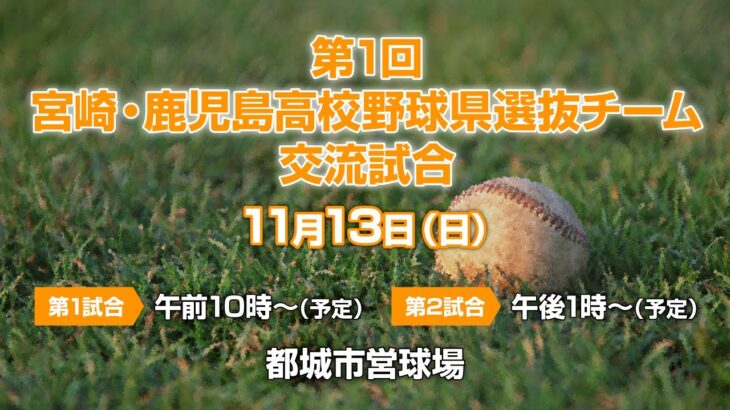 第1回
宮崎・鹿児島高校野球県選抜チーム
交流試合

11月13日(日)

第1試合 午前10時～(予定)

第2試合 午後1時～(予定)

都城市営球場